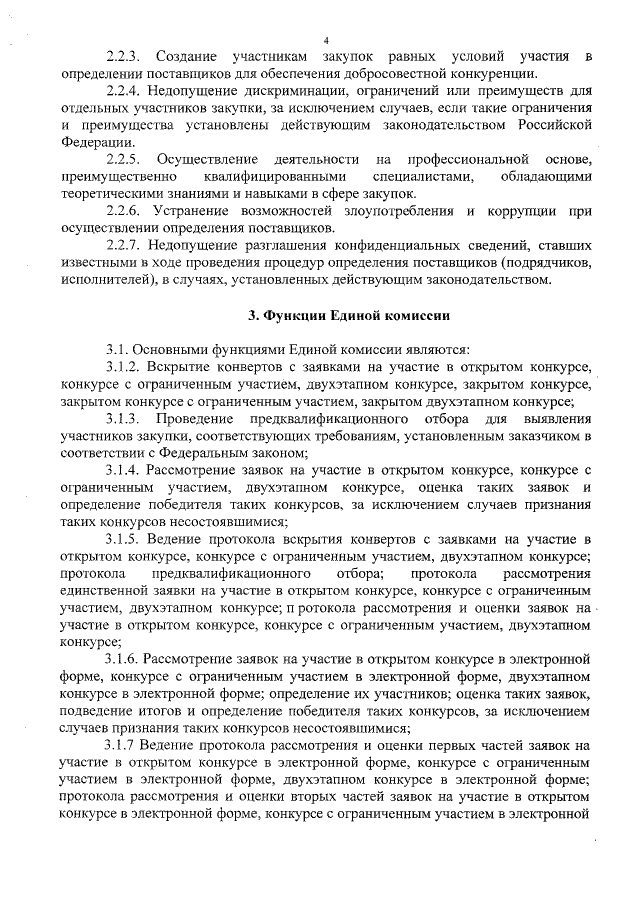 4

2.2.3. Создание участникам закупок равных условий участия в определении поставщиков для обеспечения добросовестной конкуренции.

2.2.4. Недопущение дискриминации, ограничений или преимуществ для отдельных участников закупки, за исключением случаев, если такие ограничения и преимущества установлены действующим законодательством Российской Федерации.

2.2.5. Осуществление деятельности на профессиональной основе, преимущественно квалифицированными специалистами, обладающими теоретическими знаниями и навыками в сфере закупок.

2.2.6. Устранение возможностей злоупотребления и коррупции при осуществлении определения поставщиков.

2.2.7. Недопущение разглашения конфиденциальных сведений, ставших известными в ходе проведения процедур определения поставщиков (подрядчиков, исполнителей), в случаях, установленных действующим законодательством.

3. Функции Единой комиссии

3.1. Основными функциями Единой комиссии являются:

3.1.2. Вскрытие конвертов с заявками на участие в открытом конкурсе, конкурсе с ограниченным участием, двухэтапном конкурсе, закрытом конкурсе, закрытом конкурсе с ограниченным участием, закрытом двухэтапном конкурсе;

3.1.3. Проведение предквалификационного отбора для выявления участников закупки, соответствующих требованиям, установленным заказчиком в соответствии с Федеральным законом;

3.1.4. Рассмотрение заявок на участие в открытом конкурсе, конкурсе с ограниченным участием, двухэтапном конкурсе, оценка таких заявок и определение победителя таких конкурсов, за исключением случаев признания таких конкурсов несостоявшимися;

3.1.5. Ведение протокола вскрытия конвертов с заявками на участие в открытом конкурсе, конкурсе с ограниченным участием, двухэтапном конкурсе; протокола предквалификационного отбора; протокола рассмотрения единственной заявки на участие в открытом конкурсе, конкурсе с ограниченным участием, двухэтапном конкурсе; п ротокола рассмотрения и оценки заявок на участие в открытом конкурсе, конкурсе с ограниченным участием, двухэтапном конкурсе;

3.1.6. Рассмотрение заявок на участие в открытом конкурсе в электронной форме, конкурсе с ограниченным участием в электронной форме, двухэтапном конкурсе в электронной форме; определение их участников; оценка таких заявок, подведение итогов и определение победителя таких конкурсов, за исключением случаев признания таких конкурсов несостоявшимися;

3.1.7 Ведение протокола рассмотрения и оценки первых частей заявок на участие в открытом конкурсе в электронной форме, конкурсе с ограниченным участием в электронной форме, двухэтапном конкурсе в электронной форме; протокола рассмотрения и оценки вторых частей заявок на участие в открытом конкурсе в электронной форме, конкурсе с ограниченным участием в электронной